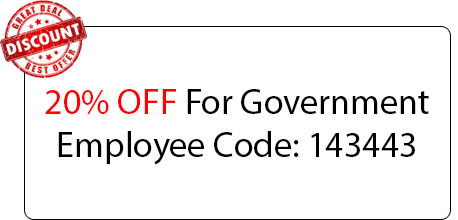 GREAT DEAL
DISCOUNT
BEST OFFER

20% OFF For Government Employee Code: 143443